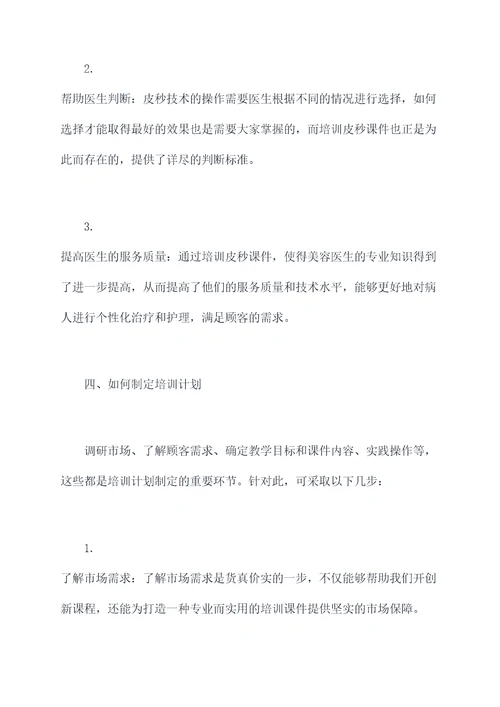 2.

帮助医生判断：皮秒技术的操作需要医生根据不同的情况进行选择，如何选择才能取得最好的效果也是需要大家掌握的，而培训皮秒课件也正是为此而存在的，提供了详尽的判断标准。

3.

提高医生的服务质量：通过培训皮秒课件，使得美容医生的专业知识得到了进一步提高，从而提高了他们的服务质量和技术水平，能够更好地对病人进行个性化治疗和护理，满足顾客的需求。

四、如何制定培训计划

调研市场、了解顾客需求、确定教学目标和课件内容、实践操作等，这些都是培训计划制定的重要环节。针对此，可采取以下几步：

1.

了解市场需求：了解市场需求是货真价实的一步，不仅能够帮助我们开创新课程，还能为打造一种专业而实用的培训课件提供坚实的市场保障。